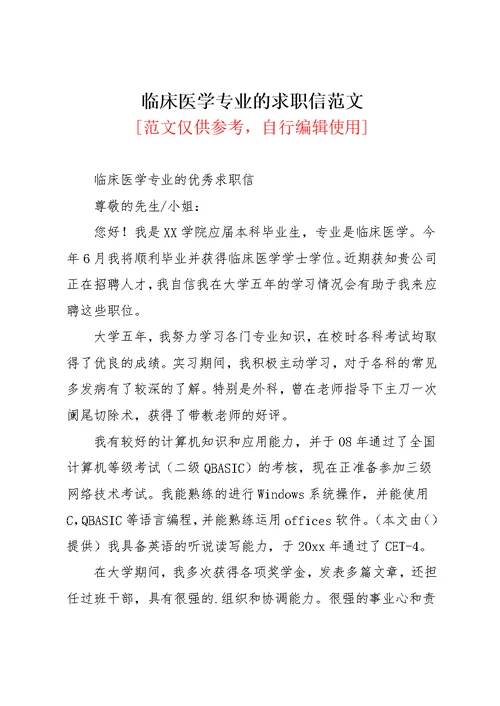 临床医学专业的求职信范文

[范文仅供参考，自行编辑使用]

临床医学专业的优秀求职信

尊敬的先生/小姐：

您好！我是XX学院应届本科毕业生，专业是临床医学。今年6月我将顺利毕业并获得临床医学学士学位。近期获知贵公司正在招聘人才，我自信我在大学五年的学习情况会有助于我来应聘这些职位。

大学五年，我努力学习各门专业知识，在校时各科考试均取得了优良的成绩。实习期间，我积极主动学习，对于各科的常见多发病有了较深的了解。特别是外科，曾在老师指导下主刀一次阑尾切除术，获得了带教老师的好评。

我有较好的计算机知识和应用能力，并于08年通过了全国计算机等级考试（二级QBASIC）的考核，现在正准备参加三级网络技术考试。我能熟练的进行Windows系统操作，并能使用C，QBASIC等语言编程，并能熟练运用offices软件。（本文由()提供）我具备英语的听说读写能力，于20xx年通过了CET-4。

在大学期间，我多次获得各项奖学金，发表多篇文章，还担任过班干部，具有很强的.组织和协调能力。很强的事业心和责